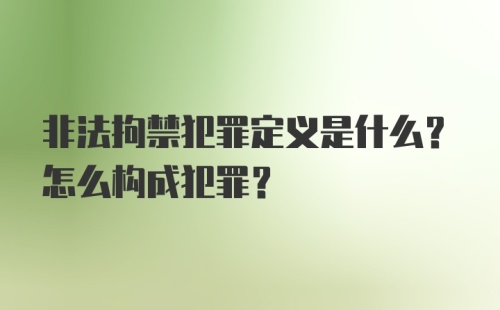 非法拘禁犯罪定义是什么？怎么构成犯罪？